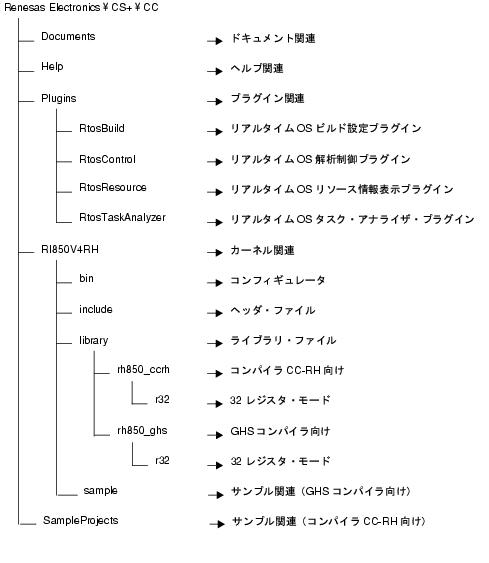 Renesas Electronics ¥ CS+ ¥ CC

Documents → ドキュメント関連

Help → ヘルプ関連

Plugins → プラグイン関連

RtosBuild → リアルタイム OS ビルド設定プラグイン

RtosControl → リアルタイム OS 解析制御プラグイン

RtosResource → リアルタイム OS リソース情報表示プラグイン

RtosTaskAnalyzer → リアルタイム OS タスク・アナライザ・プラグイン

RI850V4RH → カーネル関連

bin → コンフィギュレータ

include → ヘッダ・ファイル

library → ライブラリ・ファイル

rh850_ccrh → コンパイラ CC-RH 向け

r32 → 32 レジスタ・モード

rh850_ghs → GHS コンパイラ向け

r32 → 32 レジスタ・モード

sample → サンプル関連（GHS コンパイラ向け）

SampleProjects → サンプル関連（コンパイラ CC-RH 向け）